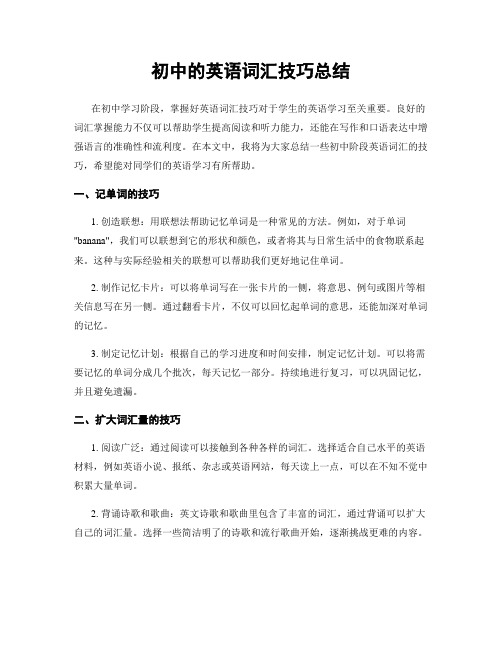 初中的英语词汇技巧总结

在初中学习阶段，掌握好英语词汇技巧对于学生的英语学习至关重要。良好的词汇掌握能力不仅可以帮助学生提高阅读和听力能力，还能在写作和口语表达中增强语言的准确性和流利度。在本文中，我将为大家总结一些初中阶段英语词汇的技巧，希望能对同学们的英语学习有所帮助。

一、记单词的技巧

1. 创造联想：用联想法帮助记忆单词是一种常见的方法。例如，对于单词"banana"，我们可以联想到它的形状和颜色，或者将其与日常生活中的食物联系起来。这种与实际经验相关的联想可以帮助我们更好地记住单词。

2. 制作记忆卡片：可以将单词写在一张卡片的一侧，将意思、例句或图片等相关信息写在另一侧。通过翻看卡片，不仅可以回忆起单词的意思，还能加深对单词的记忆。

3. 制定记忆计划：根据自己的学习进度和时间安排，制定记忆计划。可以将需要记忆的单词分成几个批次，每天记忆一部分。持续地进行复习，可以巩固记忆，并且避免遗漏。

二、扩大词汇量的技巧

1. 阅读广泛：通过阅读可以接触到各种各样的词汇。选择适合自己水平的英语材料，例如英语小说、报纸、杂志或英语网站，每天读上一点，可以在不知不觉中积累大量单词。

2. 背诵诗歌和歌曲：英文诗歌和歌曲里包含了丰富的词汇，通过背诵可以扩大自己的词汇量。选择一些简洁明了的诗歌和流行歌曲开始，逐渐挑战更难的内容。